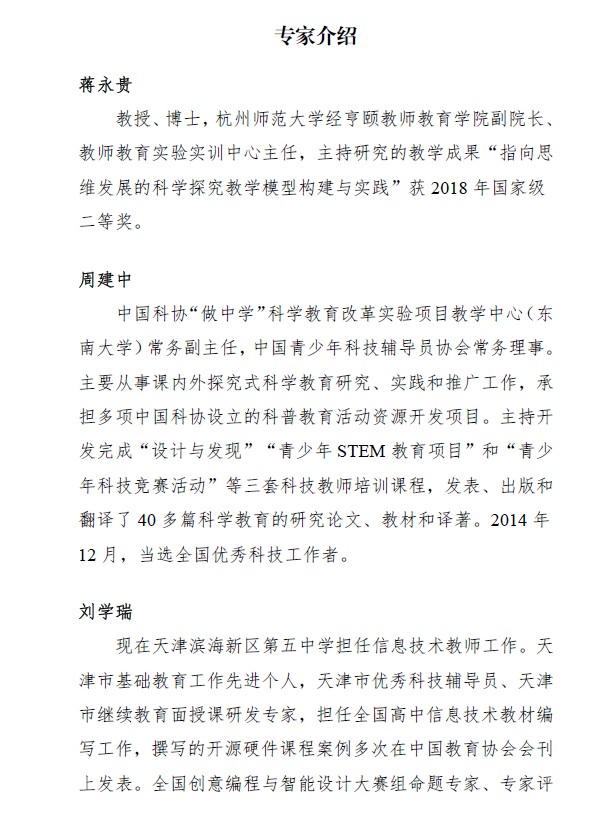 专家介绍

蒋永贵

教授、博士，杭州师范大学经亨颐教师教育学院副院长、教师教育实验实训中心主任，主持研究的教学成果“指向思维发展的科学探究教学模型构建与实践”获 2018 年国家级二等奖。

周建中

中国科协“做中学”科学教育改革实验项目教学中心（东南大学）常务副主任，中国青少年科技辅导员协会常务理事。主要从事课内外探究式科学教育研究、实践和推广工作，承担多项中国科协设立的科普教育活动资源开发项目。主持开发完成“设计与发现”“青少年 STEM 教育项目”和“青少年科技竞赛活动”等三套科技教师培训课程，发表、出版和翻译了 40 多篇科学教育的研究论文、教材和译著。2014 年 12 月，当选全国优秀科技工作者。

刘学瑞

现在天津滨海新区第五中学担任信息技术教师工作。天津市基础教育工作先进个人，天津市优秀科技辅导员、天津市继续教育面授课研发专家，担任全国高中信息技术教材编写工作，撰写的开源硬件课程案例多次在中国教育协会会刊上发表。全国创意编程与智能设计大赛组命题专家、专家评